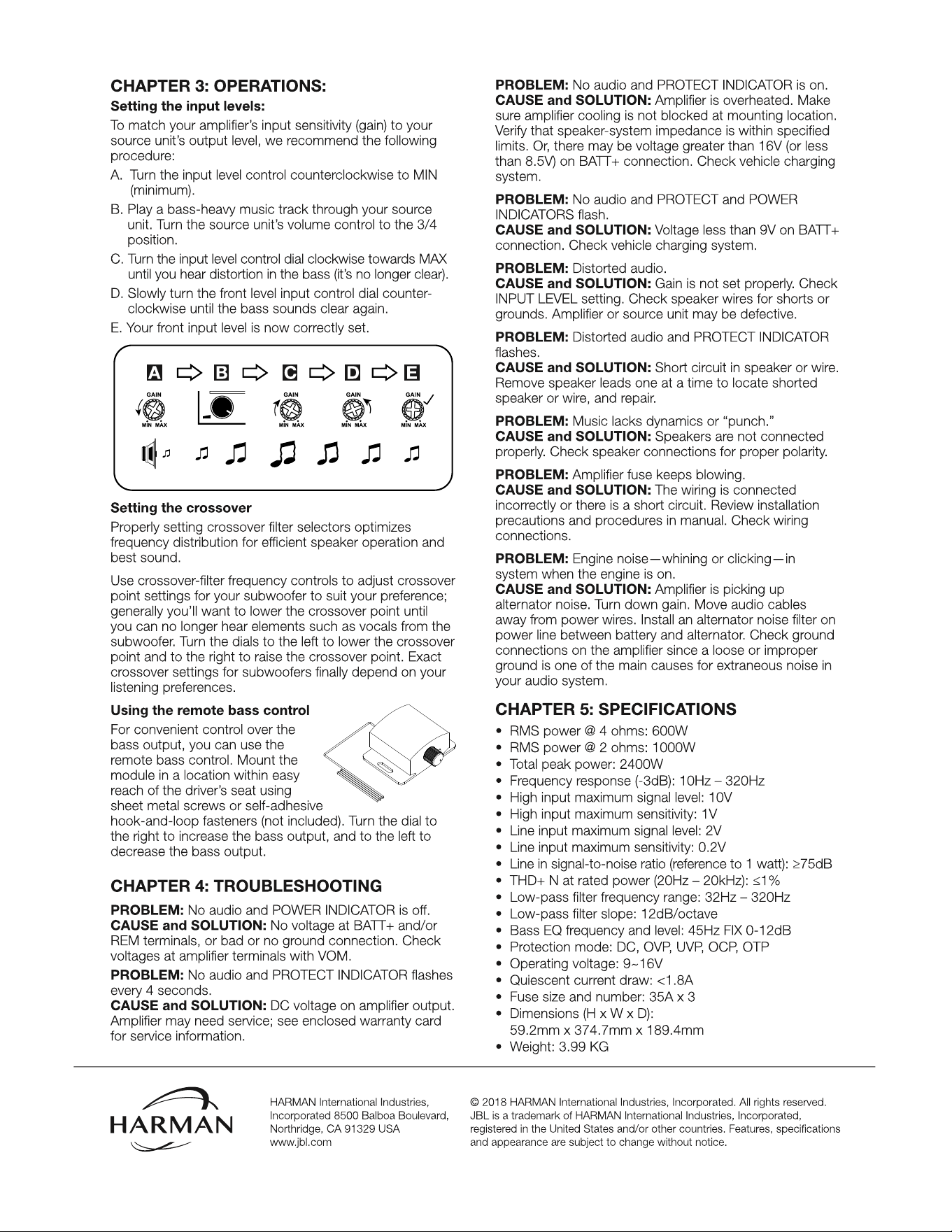 CHAPTER 3: OPERATIONS:

Setting the input levels:

To match your amplifier's input sensitivity (gain) to your source unit's output level, we recommend the following procedure:

A. Turn the input level control counterclockwise to MIN (minimum).

B. Play a bass-heavy music track through your source unit. Turn the source unit's volume control to the 3/4 position.

C. Turn the input level control dial clockwise towards MAX until you hear distortion in the bass (it's no longer clear).

D. Slowly turn the front level input control dial counter-clockwise until the bass sounds clear again.

E. Your front input level is now correctly set.

A B C D E

GAIN
MIN MAX

GAIN
MIN MAX

GAIN
MIN MAX

GAIN
MIN MAX

Setting the crossover

Properly setting crossover filter selectors optimizes frequency distribution for efficient speaker operation and best sound.

Use crossover-filter frequency controls to adjust crossover point settings for your subwoofer to suit your preference; generally you'll want to lower the crossover point until you can no longer hear elements such as vocals from the subwoofer. Turn the dials to the left to lower the crossover point and to the right to raise the crossover point. Exact crossover settings for subwoofers finally depend on your listening preferences.

Using the remote bass control

For convenient control over the bass output, you can use the remote bass control. Mount the module in a location within easy reach of the driver's seat using sheet metal screws or self-adhesive hook-and-loop fasteners (not included). Turn the dial to the right to increase the bass output, and to the left to decrease the bass output.

CHAPTER 4: TROUBLESHOOTING

PROBLEM: No audio and POWER INDICATOR is off.
CAUSE and SOLUTION: No voltage at BATT+ and/or REM terminals, or bad or no ground connection. Check voltages at amplifier terminals with VOM.

PROBLEM: No audio and PROTECT INDICATOR flashes every 4 seconds.
CAUSE and SOLUTION: DC voltage on amplifier output. Amplifier may need service; see enclosed warranty card for service information.

PROBLEM: No audio and PROTECT INDICATOR is on.
CAUSE and SOLUTION: Amplifier is overheated. Make sure amplifier cooling is not blocked at mounting location. Verify that speaker-system impedance is within specified limits. Or, there may be voltage greater than 16V (or less than 8.5V) on BATT+ connection. Check vehicle charging system.

PROBLEM: No audio and PROTECT and POWER INDICATORS flash.
CAUSE and SOLUTION: Voltage less than 9V on BATT+ connection. Check vehicle charging system.

PROBLEM: Distorted audio.
CAUSE and SOLUTION: Gain is not set properly. Check INPUT LEVEL setting. Check speaker wires for shorts or grounds. Amplifier or source unit may be defective.

PROBLEM: Distorted audio and PROTECT INDICATOR flashes.
CAUSE and SOLUTION: Short circuit in speaker or wire. Remove speaker leads one at a time to locate shorted speaker or wire, and repair.

PROBLEM: Music lacks dynamics or "punch."
CAUSE and SOLUTION: Speakers are not connected properly. Check speaker connections for proper polarity.

PROBLEM: Amplifier fuse keeps blowing.
CAUSE and SOLUTION: The wiring is connected incorrectly or there is a short circuit. Review installation precautions and procedures in manual. Check wiring connections.

PROBLEM: Engine noise—whining or clicking—in system when the engine is on.
CAUSE and SOLUTION: Amplifier is picking up alternator noise. Turn down gain. Move audio cables away from power wires. Install an alternator noise filter on power line between battery and alternator. Check ground connections on the amplifier since a loose or improper ground is one of the main causes for extraneous noise in your audio system.

CHAPTER 5: SPECIFICATIONS

• RMS power @ 4 ohms: 600W
• RMS power @ 2 ohms: 1000W
• Total peak power: 2400W
• Frequency response (-3dB): 10Hz – 320Hz
• High input maximum signal level: 10V
• High input maximum sensitivity: 1V
• Line input maximum signal level: 2V
• Line input maximum sensitivity: 0.2V
• Line in signal-to-noise ratio (reference to 1 watt): ≥75dB
• THD+ N at rated power (20Hz – 20kHz): ≤1%
• Low-pass filter frequency range: 32Hz – 320Hz
• Low-pass filter slope: 12dB/octave
• Bass EQ frequency and level: 45Hz FIX 0-12dB
• Protection mode: DC, OVP, UVP, OCP, OTP
• Operating voltage: 9~16V
• Quiescent current draw: <1.8A
• Fuse size and number: 35A x 3
• Dimensions (H x W x D):
59.2mm x 374.7mm x 189.4mm
• Weight: 3.99 KG

HARMAN

HARMAN International Industries,
Incorporated 8500 Balboa Boulevard,
Northridge, CA 91329 USA
www.jbl.com

© 2018 HARMAN International Industries, Incorporated. All rights reserved. JBL is a trademark of HARMAN International Industries, Incorporated, registered in the United States and/or other countries. Features, specifications and appearance are subject to change without notice.